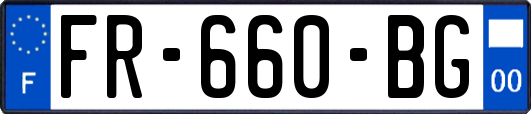 F

FR-660-BG

00